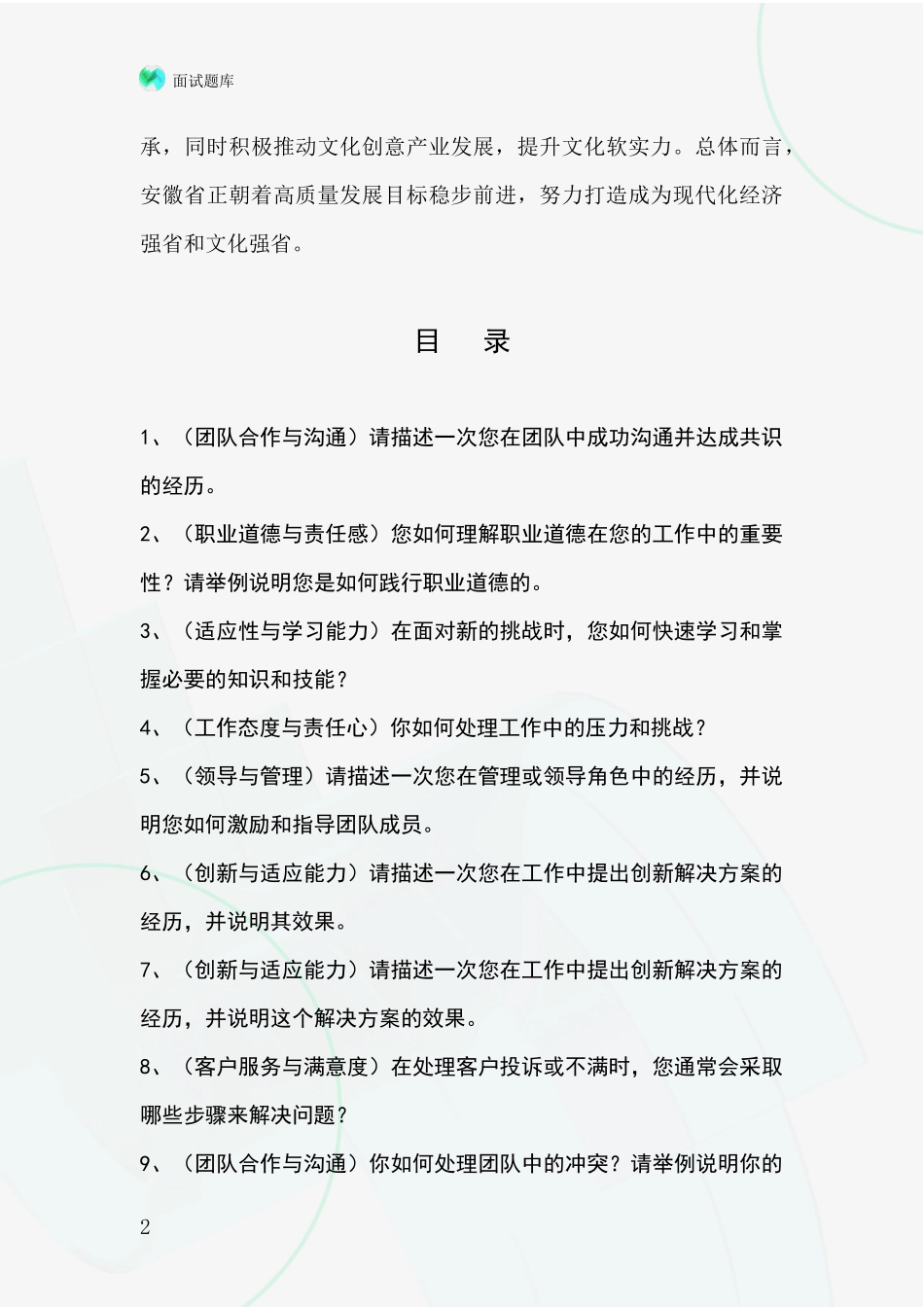 面试题库

承，同时积极推动文化创意产业发展，提升文化软实力。总体而言，安徽省正朝着高质量发展目标稳步前进，努力打造成为现代化经济强省和文化强省。

目 录

1、（团队合作与沟通）请描述一次您在团队中成功沟通并达成共识的经历。

2、（职业道德与责任感）您如何理解职业道德在您的工作中的重要性？请举例说明您是如何践行职业道德的。

3、（适应性与学习能力）在面对新的挑战时，您如何快速学习和掌握必要的知识和技能？

4、（工作态度与责任心）你如何处理工作中的压力和挑战？

5、（领导与管理）请描述一次您在管理或领导角色中的经历，并说明您如何激励和指导团队成员。

6、（创新与适应能力）请描述一次您在工作中提出创新解决方案的经历，并说明其效果。

7、（创新与适应能力）请描述一次您在工作中提出创新解决方案的经历，并说明这个解决方案的效果。

8、（客户服务与满意度）在处理客户投诉或不满时，您通常会采取哪些步骤来解决问题？

9、（团队合作与沟通）你如何处理团队中的冲突？请举例说明你的

2